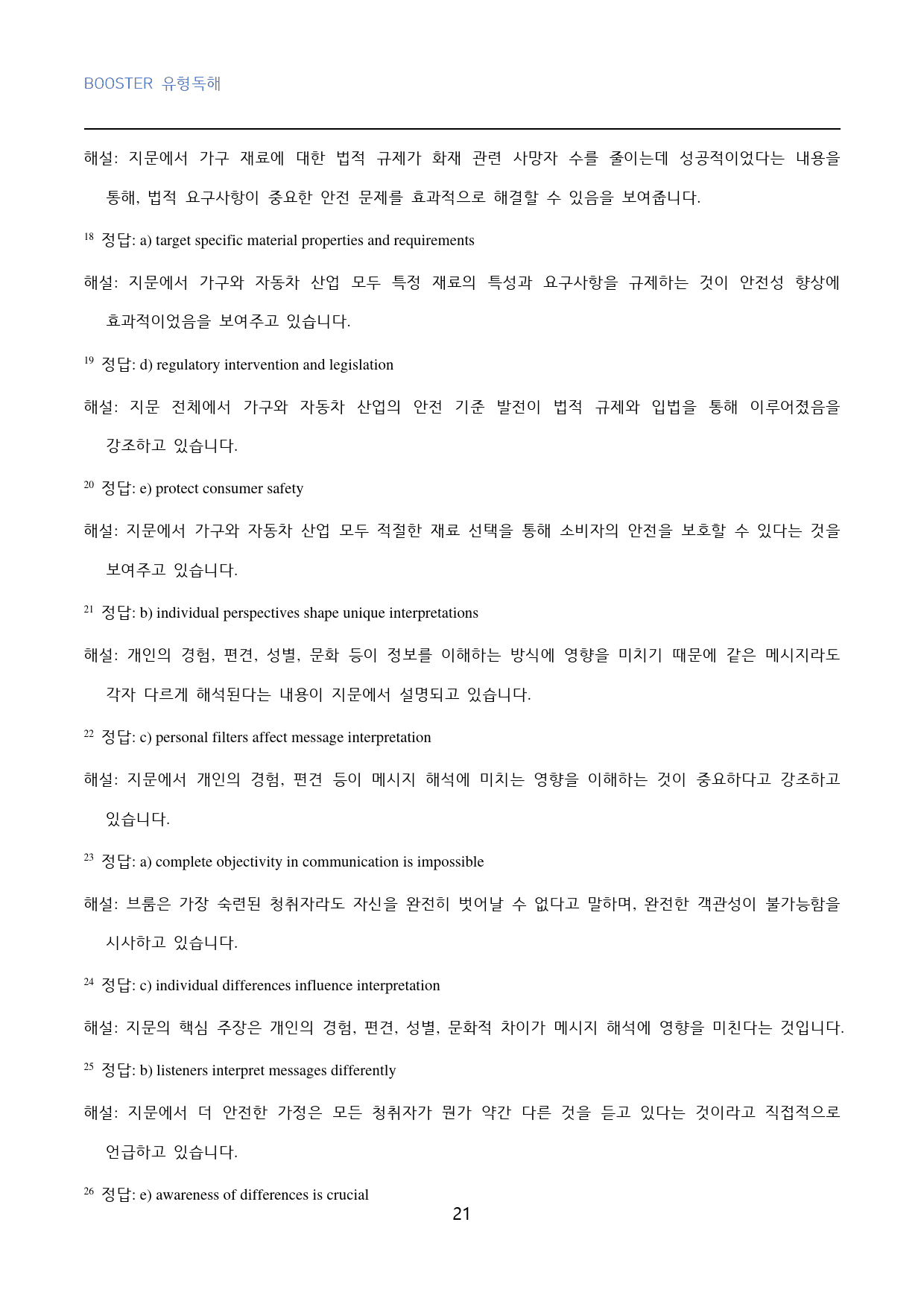 BOOSTER 유형독해

해설: 지문에서 가구 재료에 대한 법적 규제가 화재 관련 사망자 수를 줄이는데 성공적이었다는 내용을 통해, 법적 요구사항이 중요한 안전 문제를 효과적으로 해결할 수 있음을 보여줍니다.

$^{18}$ 정답: a) target specific material properties and requirements

해설: 지문에서 가구와 자동차 산업 모두 특정 재료의 특성과 요구사항을 규제하는 것이 안전성 향상에 효과적이었음을 보여주고 있습니다.

$^{19}$ 정답: d) regulatory intervention and legislation

해설: 지문 전체에서 가구와 자동차 산업의 안전 기준 발전이 법적 규제와 입법을 통해 이루어졌음을 강조하고 있습니다.

$^{20}$ 정답: e) protect consumer safety

해설: 지문에서 가구와 자동차 산업 모두 적절한 재료 선택을 통해 소비자의 안전을 보호할 수 있다는 것을 보여주고 있습니다.

$^{21}$ 정답: b) individual perspectives shape unique interpretations

해설: 개인의 경험, 편견, 성별, 문화 등이 정보를 이해하는 방식에 영향을 미치기 때문에 같은 메시지라도 각자 다르게 해석된다는 내용이 지문에서 설명되고 있습니다.

$^{22}$ 정답: c) personal filters affect message interpretation

해설: 지문에서 개인의 경험, 편견 등이 메시지 해석에 미치는 영향을 이해하는 것이 중요하다고 강조하고 있습니다.

$^{23}$ 정답: a) complete objectivity in communication is impossible

해설: 브룸은 가장 숙련된 청취자라도 자신을 완전히 벗어날 수 없다고 말하며, 완전한 객관성이 불가능함을 시사하고 있습니다.

$^{24}$ 정답: c) individual differences influence interpretation

해설: 지문의 핵심 주장은 개인의 경험, 편견, 성별, 문화적 차이가 메시지 해석에 영향을 미친다는 것입니다.

$^{25}$ 정답: b) listeners interpret messages differently

해설: 지문에서 더 안전한 가정은 모든 청취자가 뭔가 약간 다른 것을 듣고 있다는 것이라고 직접적으로 언급하고 있습니다.

$^{26}$ 정답: e) awareness of differences is crucial

21